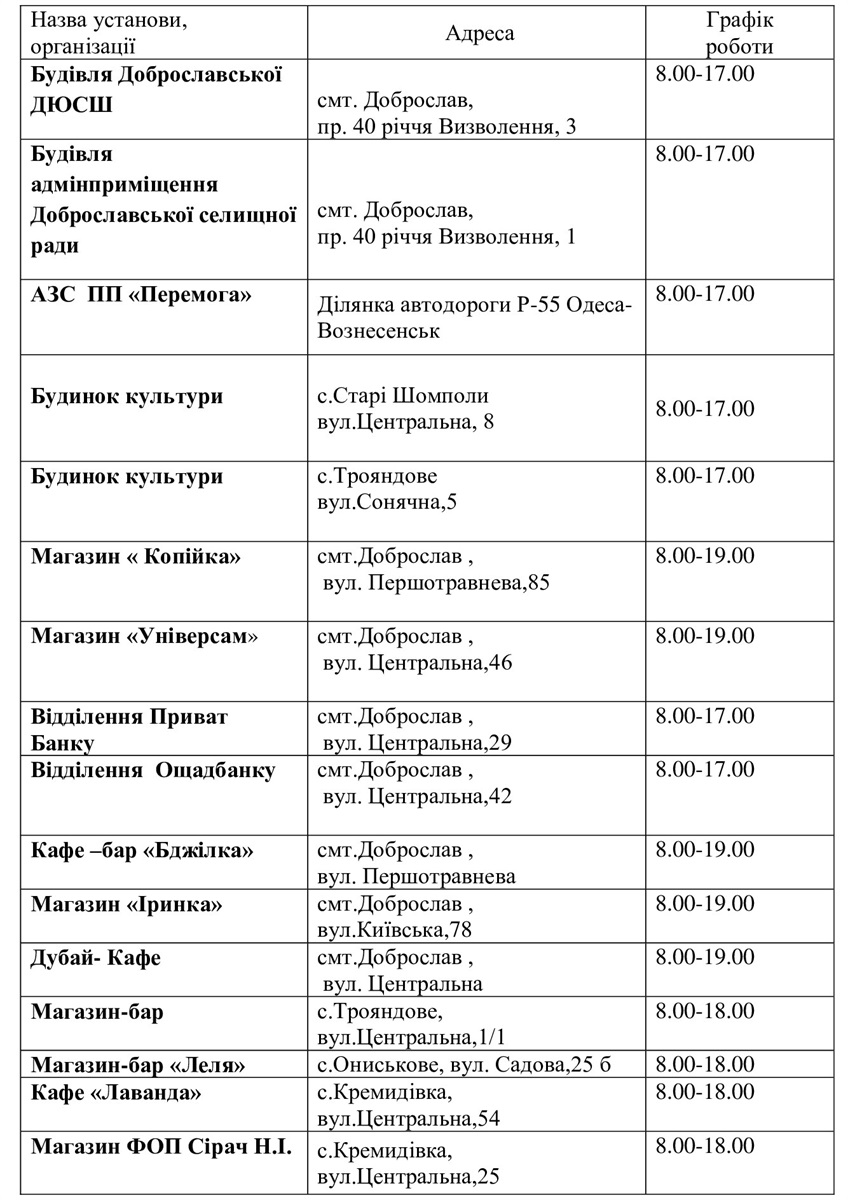 | Назва установи, організації | Адреса | Графік роботи |
|---|---|---|
| Будівля Доброславської ДЮСШ | смт. Доброслав, пр. 40 річчя Визволення, 3 | 8.00-17.00 |
| Будівля адмінприміщення Доброславської селищної ради | смт. Доброслав, пр. 40 річчя Визволення, 1 | 8.00-17.00 |
| АЗС ПП «Перемога» | Ділянка автодороги Р-55 Одеса-Вознесенськ | 8.00-17.00 |
| Будинок культури | с.Старі Шомполи вул.Центральна, 8 | 8.00-17.00 |
| Будинок культури | с.Трояндове вул.Сонячна,5 | 8.00-17.00 |
| Магазин « Копійка» | смт.Доброслав , вул. Першотравнева,85 | 8.00-19.00 |
| Магазин «Універсам» | смт.Доброслав , вул. Центральна,46 | 8.00-19.00 |
| Відділення Приват Банку | смт.Доброслав , вул. Центральна,29 | 8.00-17.00 |
| Відділення Ощадбанку | смт.Доброслав , вул. Центральна,42 | 8.00-17.00 |
| Кафе –бар «Бджілка» | смт.Доброслав , вул. Першотравнева | 8.00-19.00 |
| Магазин «Іринка» | смт.Доброслав , вул.Київська,78 | 8.00-19.00 |
| Дубай- Кафе | смт.Доброслав , вул. Центральна | 8.00-19.00 |
| Магазин-бар | с.Трояндове, вул.Центральна,1/1 | 8.00-18.00 |
| Магазин-бар «Леля» | с.Ониськове, вул. Садова,25 б | 8.00-18.00 |
| Кафе «Лаванда» | с.Кремидівка, вул.Центральна,54 | 8.00-18.00 |
| Магазин ФОП Сірач Н.І. | с.Кремидівка, вул.Центральна,25 | 8.00-18.00 |